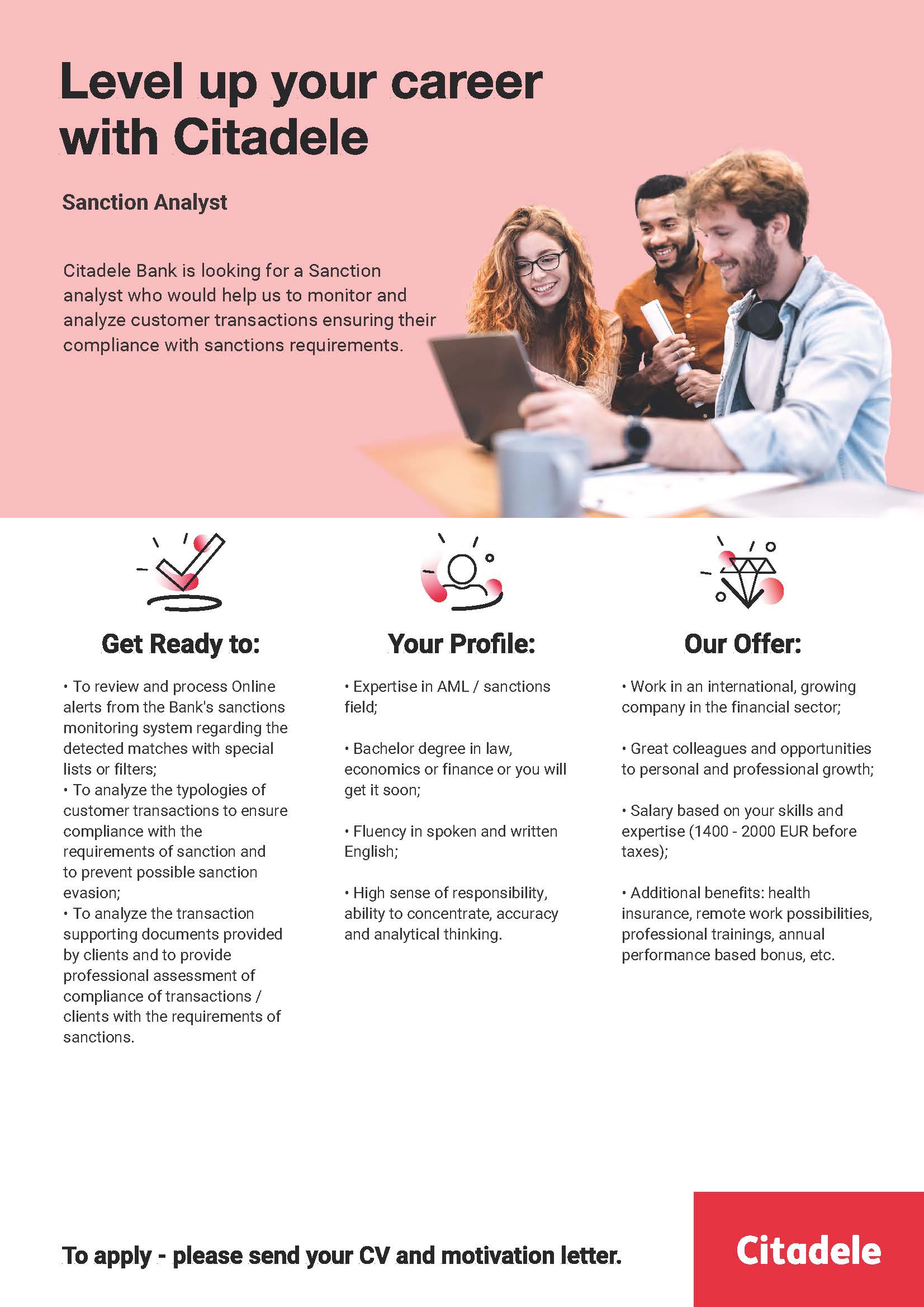 Level up your career with Citadele

Sanction Analyst

Citadele Bank is looking for a Sanction analyst who would help us to monitor and analyze customer transactions ensuring their compliance with sanctions requirements.

Get Ready to:

• To review and process Online alerts from the Bank's sanctions monitoring system regarding the detected matches with special lists or filters;
• To analyze the typologies of customer transactions to ensure compliance with the requirements of sanction and to prevent possible sanction evasion;
• To analyze the transaction supporting documents provided by clients and to provide professional assessment of compliance of transactions / clients with the requirements of sanctions.

Your Profile:

• Expertise in AML / sanctions field;

• Bachelor degree in law, economics or finance or you will get it soon;

• Fluency in spoken and written English;

• High sense of responsibility, ability to concentrate, accuracy and analytical thinking.

Our Offer:

• Work in an international, growing company in the financial sector;

• Great colleagues and opportunities to personal and professional growth;

• Salary based on your skills and expertise (1400 - 2000 EUR before taxes);

• Additional benefits: health insurance, remote work possibilities, professional trainings, annual performance based bonus, etc.

To apply - please send your CV and motivation letter.

Citadele